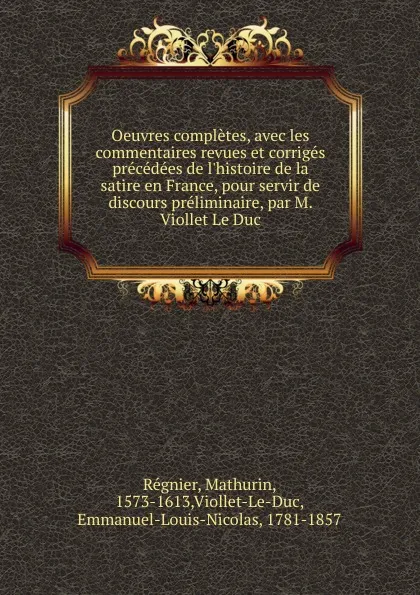 Oeuvres complètes, avec les commentaires revues et corrigés précédées de l'histoire de la satire en France, pour servir de discours préliminaire, par M. Viollet Le Duc

Régnier, Mathurin, 1573-1613,Viollet-Le-Duc, Emmanuel-Louis-Nicolas, 1781-1857